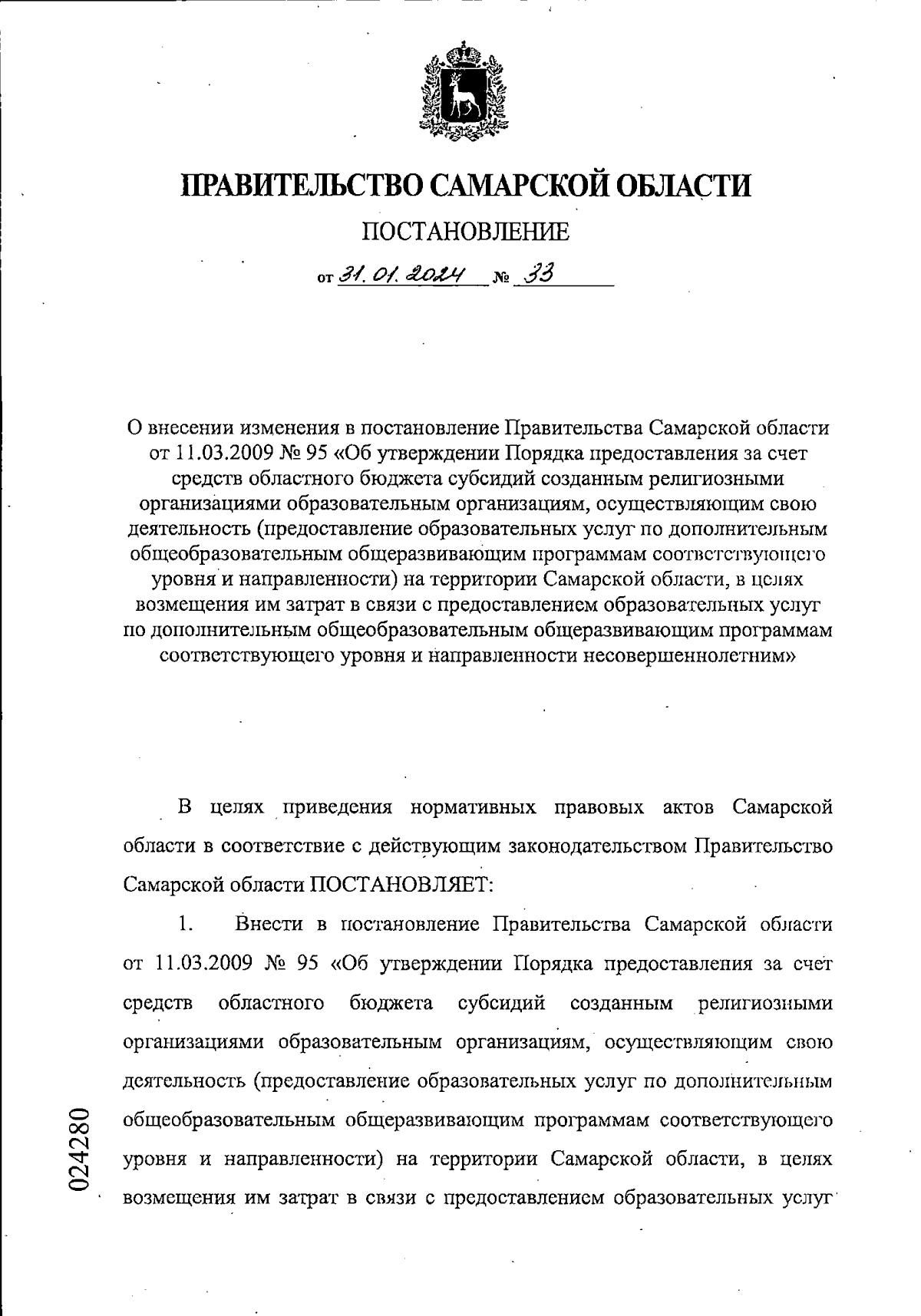 ПРАВИТЕЛЬСТВО САМАРСКОЙ ОБЛАСТИ

ПОСТАНОВЛЕНИЕ

от 31.01.2024 № 33

О внесении изменения в постановление Правительства Самарской области от 11.03.2009 № 95 «Об утверждении Порядка предоставления за счет средств областного бюджета субсидий созданным религиозными организациями образовательным организациям, осуществляющим свою деятельность (предоставление образовательных услуг по дополнительным общеобразовательным общеразвивающим программам соответствующего уровня и направленности) на территории Самарской области, в целях возмещения им затрат в связи с предоставлением образовательных услуг по дополнительным общеобразовательным общеразвивающим программам соответствующего уровня и направленности несовершеннолетним»

В целях приведения нормативных правовых актов Самарской области в соответствие с действующим законодательством Правительство Самарской области ПОСТАНОВЛЯЕТ:

1. Внести в постановление Правительства Самарской области от 11.03.2009 № 95 «Об утверждении Порядка предоставления за счет средств областного бюджета субсидий созданным религиозными организациями образовательным организациям, осуществляющим свою деятельность (предоставление образовательных услуг по дополнительным общеобразовательным общеразвивающим программам соответствующего уровня и направленности) на территории Самарской области, в целях возмещения им затрат в связи с предоставлением образовательных услуг

024280